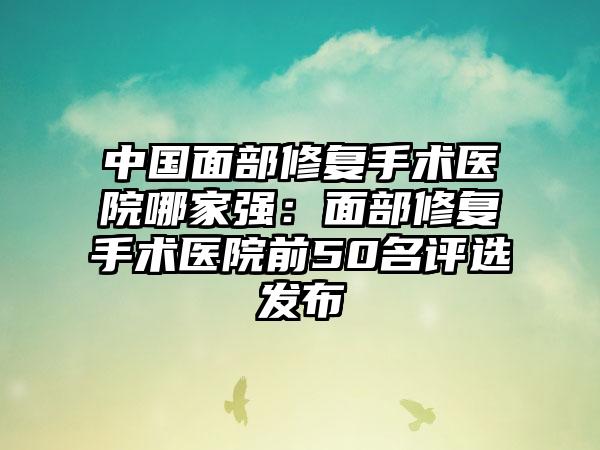 中国面部修复手术医院哪家强：面部修复手术医院前50名评选发布